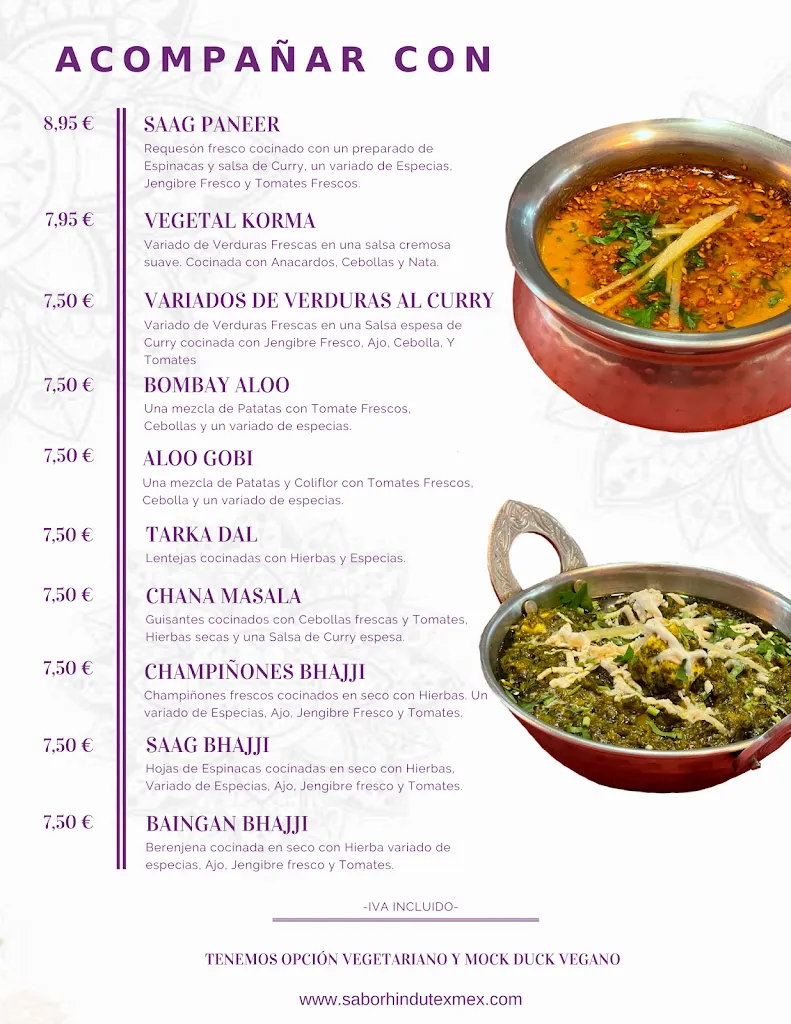 ACOMPAÑAR CON

8,95 €
SAAG PANEER
Requesón fresco cocinado con un preparado de Espinacas y salsa de Curry, un variado de Especias, Jengibre Fresco y Tomates Frescos.

7,95 €
VEGETAL KORMA
Variado de Verduras Frescas en una salsa cremosa suave. Cocinada con Anacardos, Cebollas y Nata.

7,50 €
VARIADOS DE VERDURAS AL CURRY
Variado de Verduras Frescas en una Salsa espesa de Curry cocinada con Jengibre Fresco, Ajo, Cebolla, Y Tomates

7,50 €
BOMBAY ALOO
Una mezcla de Patatas con Tomate Frescos, Cebollas y un variado de especias.

7,50 €
ALOO GOBI
Una mezcla de Patatas y Coliflor con Tomates Frescos, Cebolla y un variado de especias.

7,50 €
TARKA DAL
Lentejas cocinadas con Hierbas y Especias.

7,50 €
CHANA MASALA
Guisantes cocinados con Cebollas frescas y Tomates, Hierbas secas y una Salsa de Curry espesa.

7,50 €
CHAMPIÑONES BHAJJI
Champiñones frescos cocinados en seco con Hierbas. Un variado de Especias, Ajo, Jengibre Fresco y Tomates.

7,50 €
SAAG BHAJJI
Hojas de Espinacas cocinadas en seco con Hierbas, Variado de Especias, Ajo, Jengibre fresco y Tomates.

7,50 €
BAINGAN BHAJJI
Berenjena cocinada en seco con Hierba variado de especias, Ajo, Jengibre fresco y Tomates.

-IVA INCLUIDO-

TENEMOS OPCIÓN VEGETARIANO Y MOCK DUCK VEGANO

www.saborhindutexmex.com